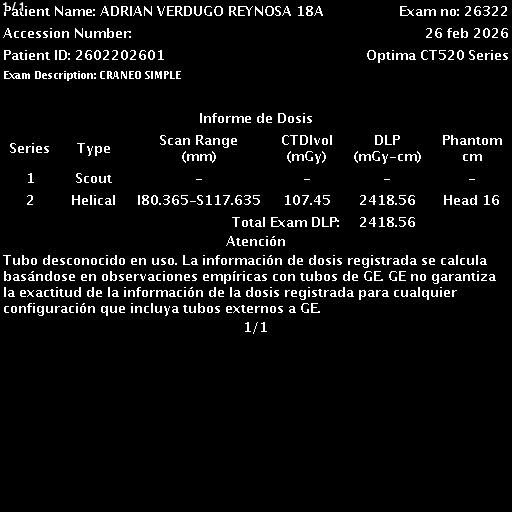 1/1
Patient Name: ADRIAN VERDUGO REYNOSA 18A
Exam no: 26322
Accession Number:
26 feb 2026
Patient ID: 2602202601
Optima CT520 Series
Exam Description: CRANEO SIMPLE

Informe de Dosis

| Series | Type | Scan Range (mm) | CTDIvol (mGy) | DLP (mGy-cm) | Phantom cm |
|---|---|---|---|---|---|
| 1 | Scout | - | - | - | - |
| 2 | Helical | I80.365-S117.635 | 107.45 | 2418.56 | Head 16 |
| | | | Total Exam DLP: | 2418.56 | |

Atención

Tubo desconocido en uso. La información de dosis registrada se calcula basándose en observaciones empíricas con tubos de GE. GE no garantiza la exactitud de la información de la dosis registrada para cualquier configuración que incluya tubos externos a GE.

1/1